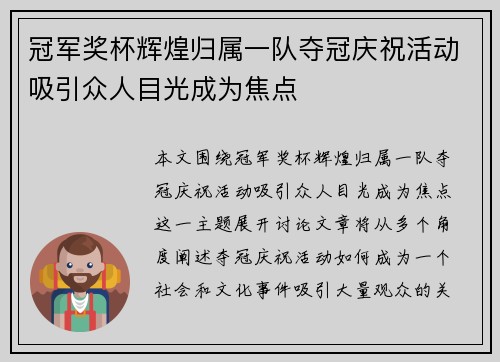 冠军奖杯辉煌归属一队夺冠庆祝活动吸引众人目光成为焦点

本文围绕冠军奖杯辉煌归属一队夺冠庆祝活动吸引众人目光成为焦点这一主题展开讨论文章将从多个角度阐述夺冠庆祝活动如何成为一个社会和文化事件吸引大量观众的关